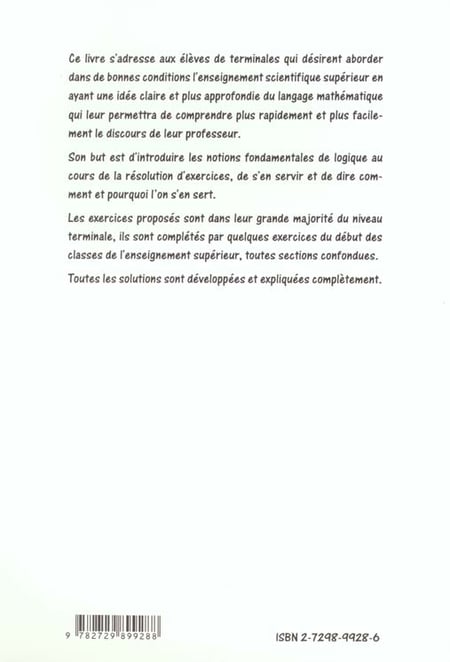 Ce livre s'adresse aux élèves de terminales qui désirent aborder dans de bonnes conditions l'enseignement scientifique supérieur en ayant une idée claire et plus approfondie du langage mathématique qui leur permettra de comprendre plus rapidement et plus facilement le discours de leur professeur.

Son but est d'introduire les notions fondamentales de logique au cours de la résolution d'exercices, de s'en servir et de dire comment et pourquoi l'on s'en sert.

Les exercices proposés sont dans leur grande majorité du niveau terminale, ils sont complétés par quelques exercices du début des classes de l'enseignement supérieur, toutes sections confondues.

Toutes les solutions sont développées et expliquées complètement.

9 782729 899288

ISBN 2-7298-9928-6